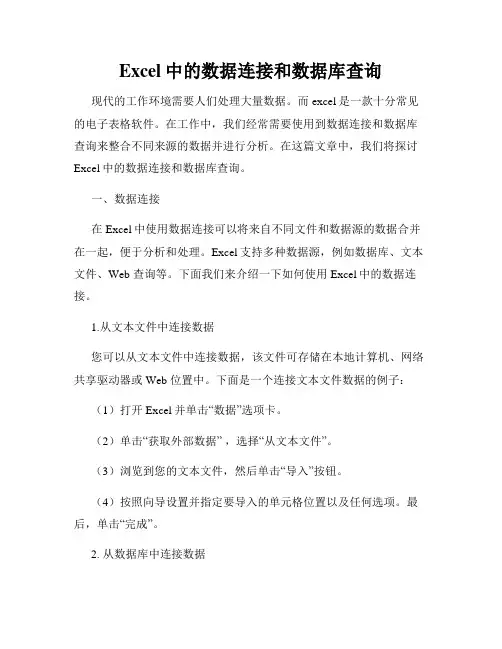 Excel 中的数据连接和数据库查询

现代的工作环境需要人们处理大量数据。而 excel 是一款十分常见的电子表格软件。在工作中，我们经常需要使用到数据连接和数据库查询来整合不同来源的数据并进行分析。在这篇文章中，我们将探讨 Excel 中的数据连接和数据库查询。

一、数据连接

在 Excel 中使用数据连接可以将来自不同文件和数据源的数据合并在一起，便于分析和处理。Excel 支持多种数据源，例如数据库、文本文件、Web 查询等。下面我们来介绍一下如何使用 Excel 中的数据连接。

1.从文本文件中连接数据

您可以从文本文件中连接数据，该文件可存储在本地计算机、网络共享驱动器或 Web 位置中。下面是一个连接文本文件数据的例子：

（1）打开 Excel 并单击“数据”选项卡。

（2）单击“获取外部数据”，选择“从文本文件”。

（3）浏览到您的文本文件，然后单击“导入”按钮。

（4）按照向导设置并指定要导入的单元格位置以及任何选项。最后，单击“完成”。

2. 从数据库中连接数据